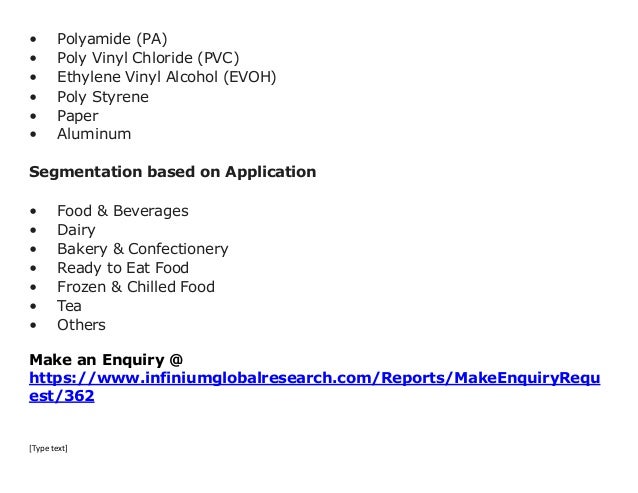 • Polyamide (PA)
• Poly Vinyl Chloride (PVC)
• Ethylene Vinyl Alcohol (EVOH)
• Poly Styrene
• Paper
• Aluminum

Segmentation based on Application

• Food & Beverages
• Dairy
• Bakery & Confectionery
• Ready to Eat Food
• Frozen & Chilled Food
• Tea
• Others

Make an Enquiry @
https://www.infiniumglobalresearch.com/Reports/MakeEnquiryRequest/362

[Type text]